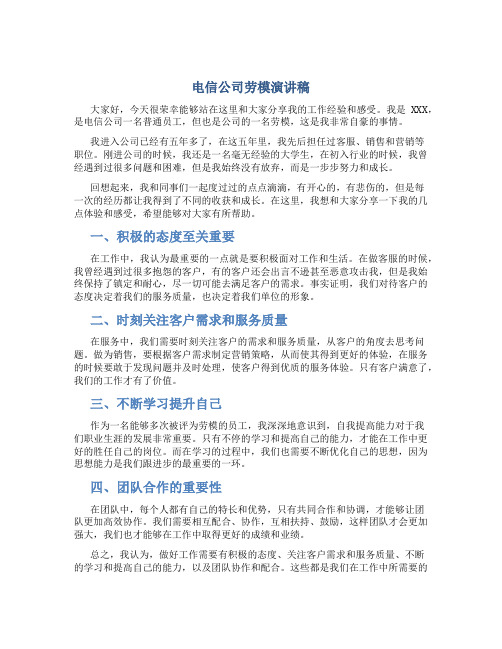 电信公司劳模演讲稿

大家好，今天很荣幸能够站在这里和大家分享我的工作经验和感受。我是 XXX，是电信公司一名普通员工，但也是公司的一名劳模，这是我非常自豪的事情。

我进入公司已经有五年多了，在这五年里，我先后担任过客服、销售和营销等职位。刚进公司的时候，我还是一名毫无经验的大学生，在初入行业的时候，我曾经遇到过很多问题和困难，但是我始终没有放弃，而是一步步努力和成长。

回想起来，我和同事们一起度过过的点点滴滴，有开心的，有悲伤的，但是每一次的经历都让我得到了不同的收获和成长。在这里，我想和大家分享一下我的几点体验和感受，希望能够对大家有所帮助。

一、积极的态度至关重要

在工作中，我认为最重要的一点就是要积极面对工作和生活。在做客服的时候，我曾经遇到过很多抱怨的客户，有的客户还会出言不逊甚至恶意攻击我，但是我始终保持了镇定和耐心，尽一切可能去满足客户的需求。事实证明，我们对待客户的态度决定着我们的服务质量，也决定着我们单位的形象。

二、时刻关注客户需求和服务质量

在服务中，我们需要时刻关注客户的需求和服务质量，从客户的角度去思考问题。做为销售，要根据客户需求制定营销策略，从而使其得到更好的体验，在服务的时候要敢于发现问题并及时处理，使客户得到优质的服务体验。只有客户满意了，我们的工作才有了价值。

三、不断学习提升自己

作为一名能够多次被评为劳模的员工，我深深地意识到，自我提高能力对于我们职业生涯的发展非常重要。只有不停的学习和提高自己的能力，才能在工作中更好的胜任自己的岗位。而在学习的过程中，我们也需要不断优化自己的思想，因为思想能力是我们跟进步的最重要的一环。

四、团队合作的重要性

在团队中，每个人都有自己的特长和优势，只有共同合作和协调，才能够让团队更加高效协作。我们需要相互配合、协作，互相扶持、鼓励，这样团队才会更加强大，我们也才能够在工作中取得更好的成绩和业绩。

总之，我认为，做好工作需要有积极的态度、关注客户需求和服务质量、不断的学习和提高自己的能力，以及团队协作和配合。这些都是我们在工作中所需要的